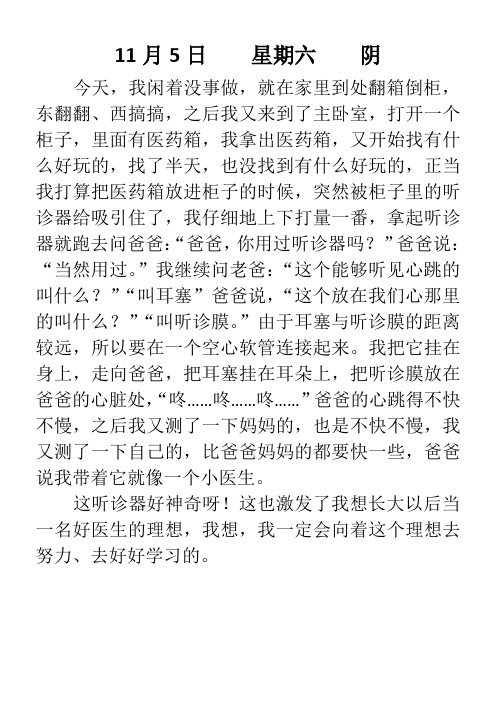 11 月 5 日　　星期六　　阴

今天，我闲着没事做，就在家里到处翻箱倒柜，东翻翻、西搞搞，之后我又来到了主卧室，打开一个柜子，里面有医药箱，我拿出医药箱，又开始找有什么好玩的，找了半天，也没找到有什么好玩的，正当我打算把医药箱放进柜子的时候，突然被柜子里的听诊器给吸引住了，我仔细地上下打量一番，拿起听诊器就跑去问爸爸：“爸爸，你用过听诊器吗？”爸爸说：“当然用过。”我继续问老爸：“这个能够听见心跳的叫什么？”“叫耳塞”爸爸说，“这个放在我们心那里的叫什么？”“叫听诊膜。”由于耳塞与听诊膜的距离较远，所以要在一个空心软管连接起来。我把它挂在身上，走向爸爸，把耳塞挂在耳朵上，把听诊膜放在爸爸的心脏处，“咚……咚……咚……”爸爸的心跳得不快不慢，之后我又测了一下妈妈的，也是不快不慢，我又测了一下自己的，比爸爸妈妈的都要快一些，爸爸说我带着它就像一个小医生。

这听诊器好神奇呀！这也激发了我想长大以后当一名好医生的理想，我想，我一定会向着这个理想去努力、去好好学习的。